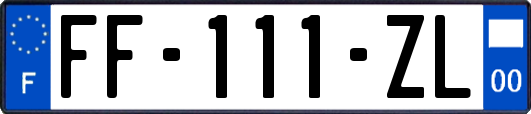 F

FF-111-ZL

00